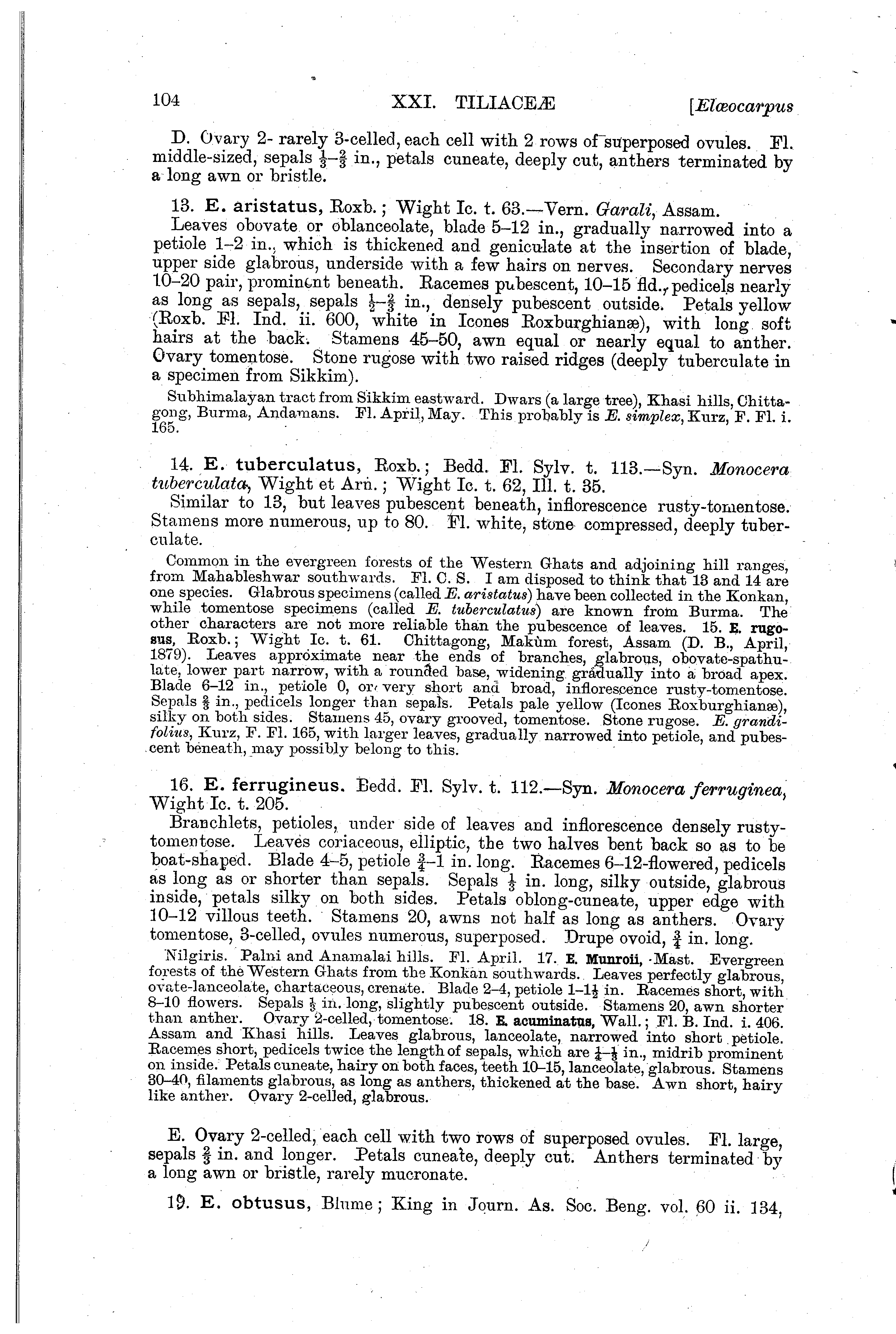 104 XXI. TILIACEÆ [Elæocarpus

D. Ovary 2- rarely 3-celled, each cell with 2 rows of superposed ovules. Fl. middle-sized, sepals $\frac{1}{3}$–$\frac{2}{3}$ in., petals cuneate, deeply cut, anthers terminated by a long awn or bristle.

13. E. aristatus, Roxb.; Wight Ic. t. 63.—Vern. Garali, Assam.

Leaves obovate or oblanceolate, blade 5–12 in., gradually narrowed into a petiole 1–2 in., which is thickened and geniculate at the insertion of blade, upper side glabrous, underside with a few hairs on nerves. Secondary nerves 10–20 pair, prominent beneath. Racemes pubescent, 10–15 fld., pedicels nearly as long as sepals, sepals $\frac{1}{2}$–$\frac{2}{3}$ in., densely pubescent outside. Petals yellow (Roxb. Fl. Ind. ii. 600, white in Icones Roxburghianæ), with long soft hairs at the back. Stamens 45–50, awn equal or nearly equal to anther. Ovary tomentose. Stone rugose with two raised ridges (deeply tuberculate in a specimen from Sikkim).

Subhimalayan tract from Sikkim eastward. Dwars (a large tree), Khasi hills, Chittagong, Burma, Andamans. Fl. April, May. This probably is E. simplex, Kurz, F. Fl. i. 165.

14. E. tuberculatus, Roxb.; Bedd. Fl. Sylv. t. 113.—Syn. Monocera tuberculata, Wight et Arn.; Wight Ic. t. 62, Ill. t. 35.

Similar to 13, but leaves pubescent beneath, inflorescence rusty-tomentose. Stamens more numerous, up to 80. Fl. white, stone compressed, deeply tuberculate.

Common in the evergreen forests of the Western Ghats and adjoining hill ranges, from Mahableshwar southwards. Fl. C. S. I am disposed to think that 13 and 14 are one species. Glabrous specimens (called E. aristatus) have been collected in the Konkan, while tomentose specimens (called E. tuberculatus) are known from Burma. The other characters are not more reliable than the pubescence of leaves. 15. E. rugosus, Roxb.; Wight Ic. t. 61. Chittagong, Makùm forest, Assam (D. B., April, 1879). Leaves approximate near the ends of branches, glabrous, obovate-spathulate, lower part narrow, with a rounded base, widening gradually into a broad apex. Blade 6–12 in., petiole 0, or very short and broad, inflorescence rusty-tomentose. Sepals $\frac{2}{3}$ in., pedicels longer than sepals. Petals pale yellow (Icones Roxburghianæ), silky on both sides. Stamens 45, ovary grooved, tomentose. Stone rugose. E. grandifolius, Kurz, F. Fl. 165, with larger leaves, gradually narrowed into petiole, and pubescent beneath, may possibly belong to this.

16. E. ferrugineus. Bedd. Fl. Sylv. t. 112.—Syn. Monocera ferruginea, Wight Ic. t. 205.

Branchlets, petioles, under side of leaves and inflorescence densely rusty-tomentose. Leaves coriaceous, elliptic, the two halves bent back so as to be boat-shaped. Blade 4–5, petiole $\frac{3}{4}$–1 in. long. Racemes 6–12-flowered, pedicels as long as or shorter than sepals. Sepals $\frac{1}{3}$ in. long, silky outside, glabrous inside, petals silky on both sides. Petals oblong-cuneate, upper edge with 10–12 villous teeth. Stamens 20, awns not half as long as anthers. Ovary tomentose, 3-celled, ovules numerous, superposed. Drupe ovoid, $\frac{3}{4}$ in. long.

Nilgiris. Palni and Anamalai hills. Fl. April. 17. E. Munroii, Mast. Evergreen forests of the Western Ghats from the Konkan southwards. Leaves perfectly glabrous, ovate-lanceolate, chartaceous, crenate. Blade 2–4, petiole 1–1$\frac{1}{2}$ in. Racemes short, with 8–10 flowers. Sepals $\frac{1}{3}$ in. long, slightly pubescent outside. Stamens 20, awn shorter than anther. Ovary 2-celled, tomentose. 18. E. acuminatus, Wall.; Fl. B. Ind. i. 406. Assam and Khasi hills. Leaves glabrous, lanceolate, narrowed into short petiole. Racemes short, pedicels twice the length of sepals, which are $\frac{1}{4}$–$\frac{1}{3}$ in., midrib prominent on inside. Petals cuneate, hairy on both faces, teeth 10–15, lanceolate, glabrous. Stamens 30–40, filaments glabrous, as long as anthers, thickened at the base. Awn short, hairy like anther. Ovary 2-celled, glabrous.

E. Ovary 2-celled, each cell with two rows of superposed ovules. Fl. large, sepals $\frac{2}{3}$ in. and longer. Petals cuneate, deeply cut. Anthers terminated by a long awn or bristle, rarely mucronate.

19. E. obtusus, Blume; King in Journ. As. Soc. Beng. vol. 60 ii. 134,